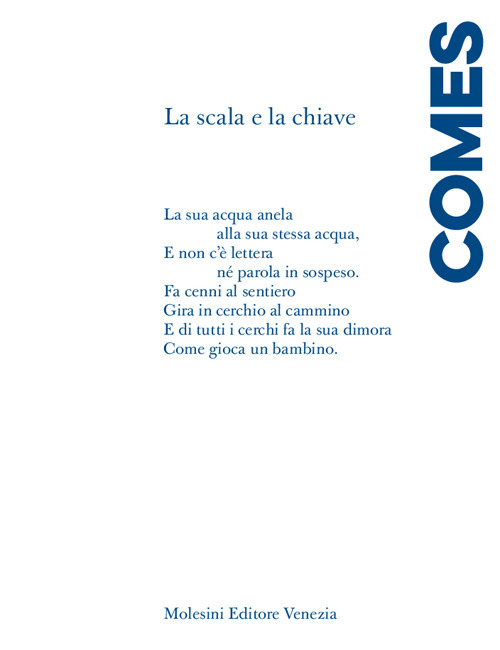 COMES

La scala e la chiave

La sua acqua anela
alla sua stessa acqua,
E non c'è lettera
né parola in sospeso.
Fa cenni al sentiero
Gira in cerchio al cammino
E di tutti i cerchi fa la sua dimora
Come gioca un bambino.

Molesini Editore Venezia